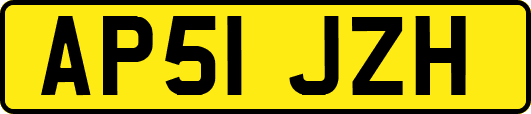 AP51 JZH